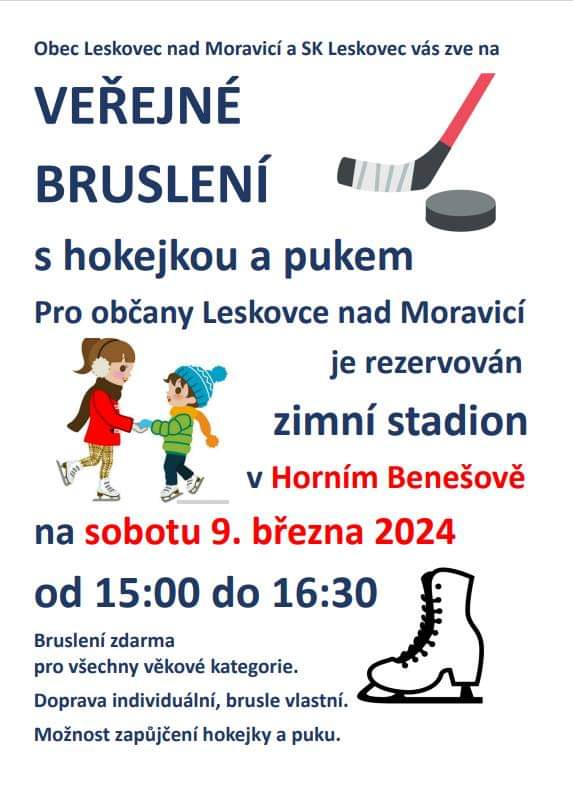 Obec Leskovec nad Moravicí a SK Leskovec vás zve na

VEŘEJNÉ
BRUSLENÍ

s hokejkou a pukem

Pro občany Leskovce nad Moravicí

je rezervován

zimní stadion

v Horním Benešově

na sobotu 9. března 2024

od 15:00 do 16:30

Bruslení zdarma
pro všechny věkové kategorie.

Doprava individuální, brusle vlastní.

Možnost zapůjčení hokejky a puku.